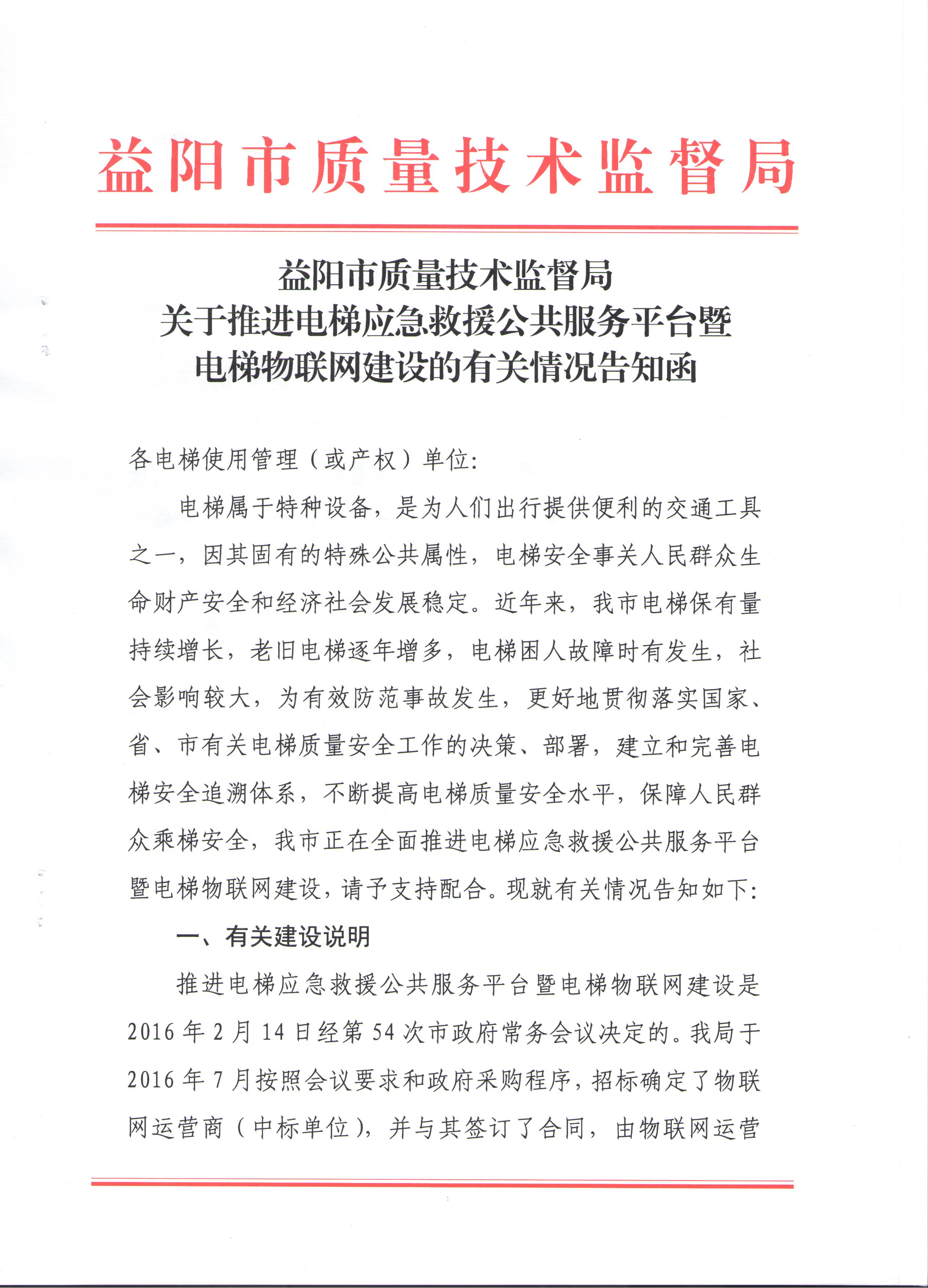 益阳市质量技术监督局

益阳市质量技术监督局
关于推进电梯应急救援公共服务平台暨
电梯物联网建设的有关情况告知函

各电梯使用管理（或产权）单位:

电梯属于特种设备，是为人们出行提供便利的交通工具之一，因其固有的特殊公共属性，电梯安全事关人民群众生命财产安全和经济社会发展稳定。近年来，我市电梯保有量持续增长，老旧电梯逐年增多，电梯困人故障时有发生，社会影响较大，为有效防范事故发生，更好地贯彻落实国家、省、市有关电梯质量安全工作的决策、部署，建立和完善电梯安全追溯体系，不断提高电梯质量安全水平，保障人民群众乘梯安全，我市正在全面推进电梯应急救援公共服务平台暨电梯物联网建设，请予支持配合。现就有关情况告知如下:

一、有关建设说明

推进电梯应急救援公共服务平台暨电梯物联网建设是2016年2月14日经第54次市政府常务会议决定的。我局于2016年7月按照会议要求和政府采购程序，招标确定了物联网运营商（中标单位），并与其签订了合同，由物联网运营